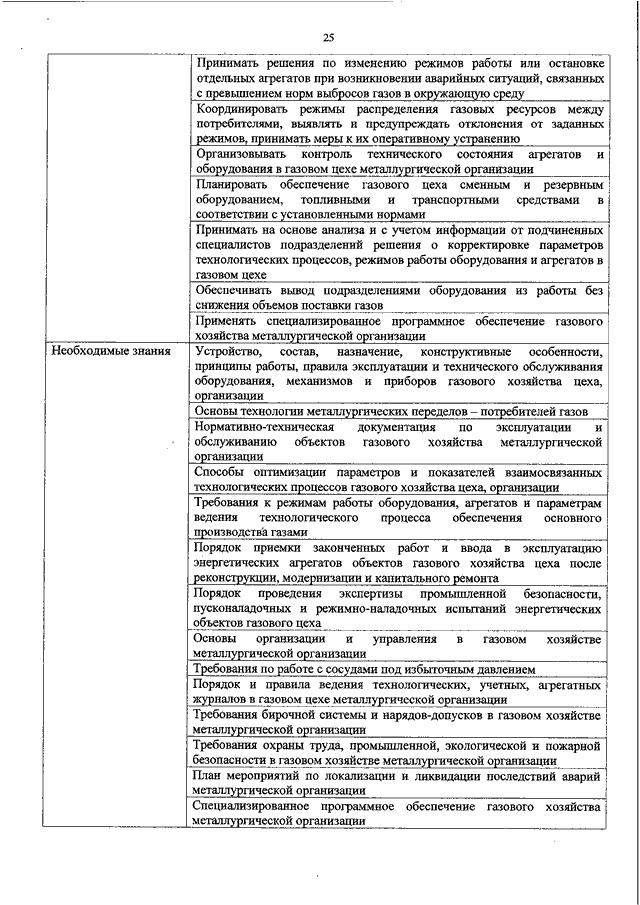 25

| | |
|---|---|
| | Принимать решения по изменению режимов работы или остановке отдельных агрегатов при возникновении аварийных ситуаций, связанных с превышением норм выбросов газов в окружающую среду |
| | Координировать режимы распределения газовых ресурсов между потребителями, выявлять и предупреждать отклонения от заданных режимов, принимать меры к их оперативному устранению |
| | Организовывать контроль технического состояния агрегатов и оборудования в газовом цехе металлургической организации |
| | Планировать обеспечение газового цеха сменным и резервным оборудованием, топливными и транспортными средствами в соответствии с установленными нормами |
| | Принимать на основе анализа и с учетом информации от подчиненных специалистов подразделений решения о корректировке параметров технологических процессов, режимов работы оборудования и агрегатов в газовом цехе |
| | Обеспечивать вывод подразделениями оборудования из работы без снижения объемов поставки газов |
| | Применять специализированное программное обеспечение газового хозяйства металлургической организации |
| Необходимые знания | Устройство, состав, назначение, конструктивные особенности, принципы работы, правила эксплуатации и технического обслуживания оборудования, механизмов и приборов газового хозяйства цеха, организации |
| | Основы технологии металлургических переделов – потребителей газов |
| | Нормативно-техническая документация по эксплуатации и обслуживанию объектов газового хозяйства металлургической организации |
| | Способы оптимизации параметров и показателей взаимосвязанных технологических процессов газового хозяйства цеха, организации |
| | Требования к режимам работы оборудования, агрегатов и параметрам ведения технологического процесса обеспечения основного производства газами |
| | Порядок приемки законченных работ и ввода в эксплуатацию энергетических агрегатов объектов газового хозяйства цеха после реконструкции, модернизации и капитального ремонта |
| | Порядок проведения экспертизы промышленной безопасности, пусконаладочных и режимно-наладочных испытаний энергетических объектов газового цеха |
| | Основы организации и управления в газовом хозяйстве металлургической организации |
| | Требования по работе с сосудами под избыточным давлением |
| | Порядок и правила ведения технологических, учетных, агрегатных журналов в газовом цехе металлургической организации |
| | Требования бирочной системы и нарядов-допусков в газовом хозяйстве металлургической организации |
| | Требования охраны труда, промышленной, экологической и пожарной безопасности в газовом хозяйстве металлургической организации |
| | План мероприятий по локализации и ликвидации последствий аварий металлургической организации |
| | Специализированное программное обеспечение газового хозяйства металлургической организации |